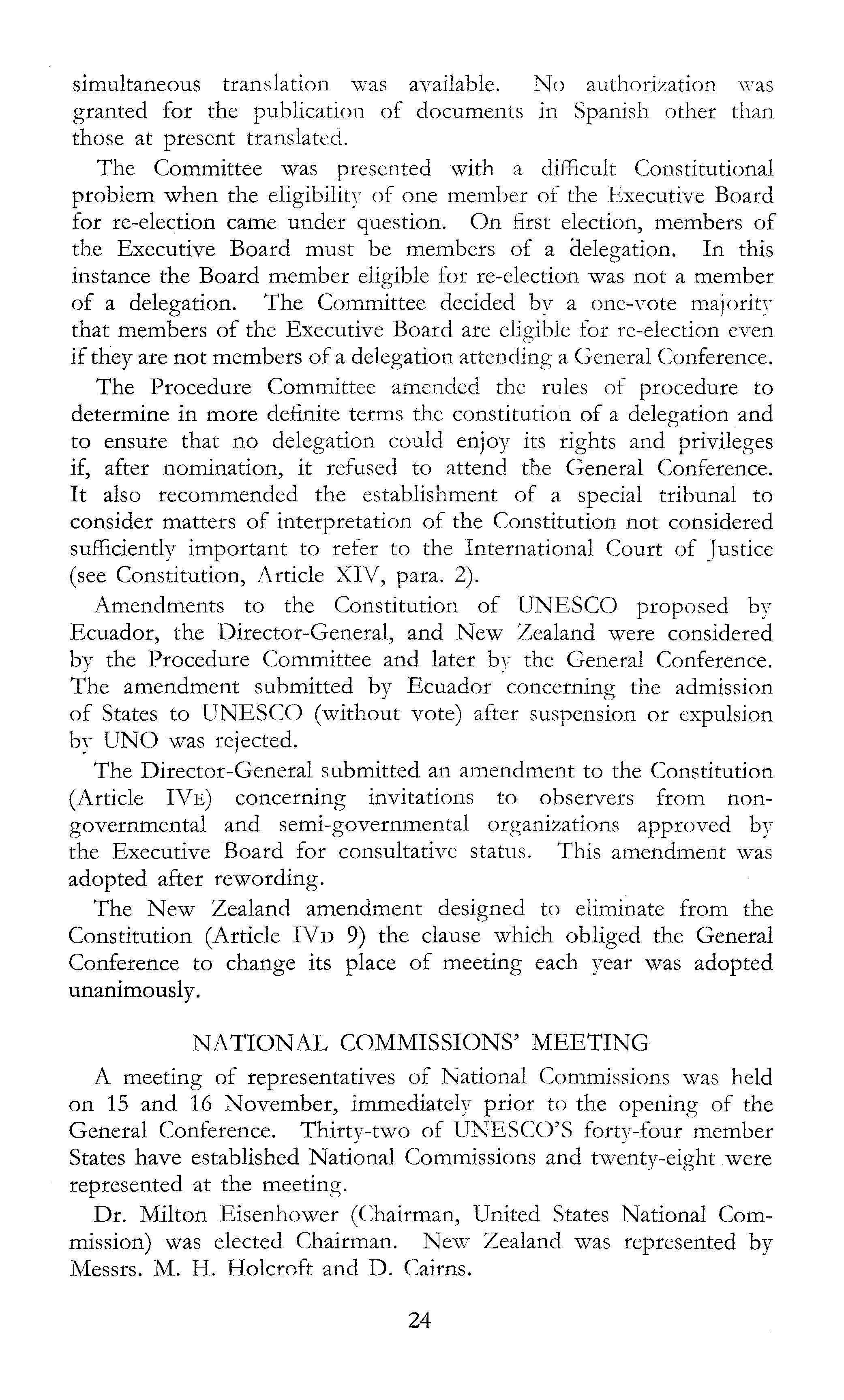 simultaneous translation was available. No authorization was granted for the publication of documents in Spanish other than those at present translated.

The Committee was presented with a difficult Constitutional problem when the eligibility of one member of the Executive Board for re-election came under question. On first election, members of the Executive Board must be members of a delegation. In this instance the Board member eligible for re-election was not a member of a delegation. The Committee decided by a one-vote majority that members of the Executive Board are eligible for re-election even if they are not members of a delegation attending a General Conference.

The Procedure Committee amended the rules of procedure to determine in more definite terms the constitution of a delegation and to ensure that no delegation could enjoy its rights and privileges if, after nomination, it refused to attend the General Conference. It also recommended the establishment of a special tribunal to consider matters of interpretation of the Constitution not considered sufficiently important to refer to the International Court of Justice (see Constitution, Article XIV, para. 2).

Amendments to the Constitution of UNESCO proposed by Ecuador, the Director-General, and New Zealand were considered by the Procedure Committee and later by the General Conference. The amendment submitted by Ecuador concerning the admission of States to UNESCO (without vote) after suspension or expulsion by UNO was rejected.

The Director-General submitted an amendment to the Constitution (Article IVE) concerning invitations to observers from non-governmental and semi-governmental organizations approved by the Executive Board for consultative status. This amendment was adopted after rewording.

The New Zealand amendment designed to eliminate from the Constitution (Article IVD 9) the clause which obliged the General Conference to change its place of meeting each year was adopted unanimously.

NATIONAL COMMISSIONS' MEETING

A meeting of representatives of National Commissions was held on 15 and 16 November, immediately prior to the opening of the General Conference. Thirty-two of UNESCO'S forty-four member States have established National Commissions and twenty-eight were represented at the meeting.

Dr. Milton Eisenhower (Chairman, United States National Commission) was elected Chairman. New Zealand was represented by Messrs. M. H. Holcroft and D. Cairns.

24